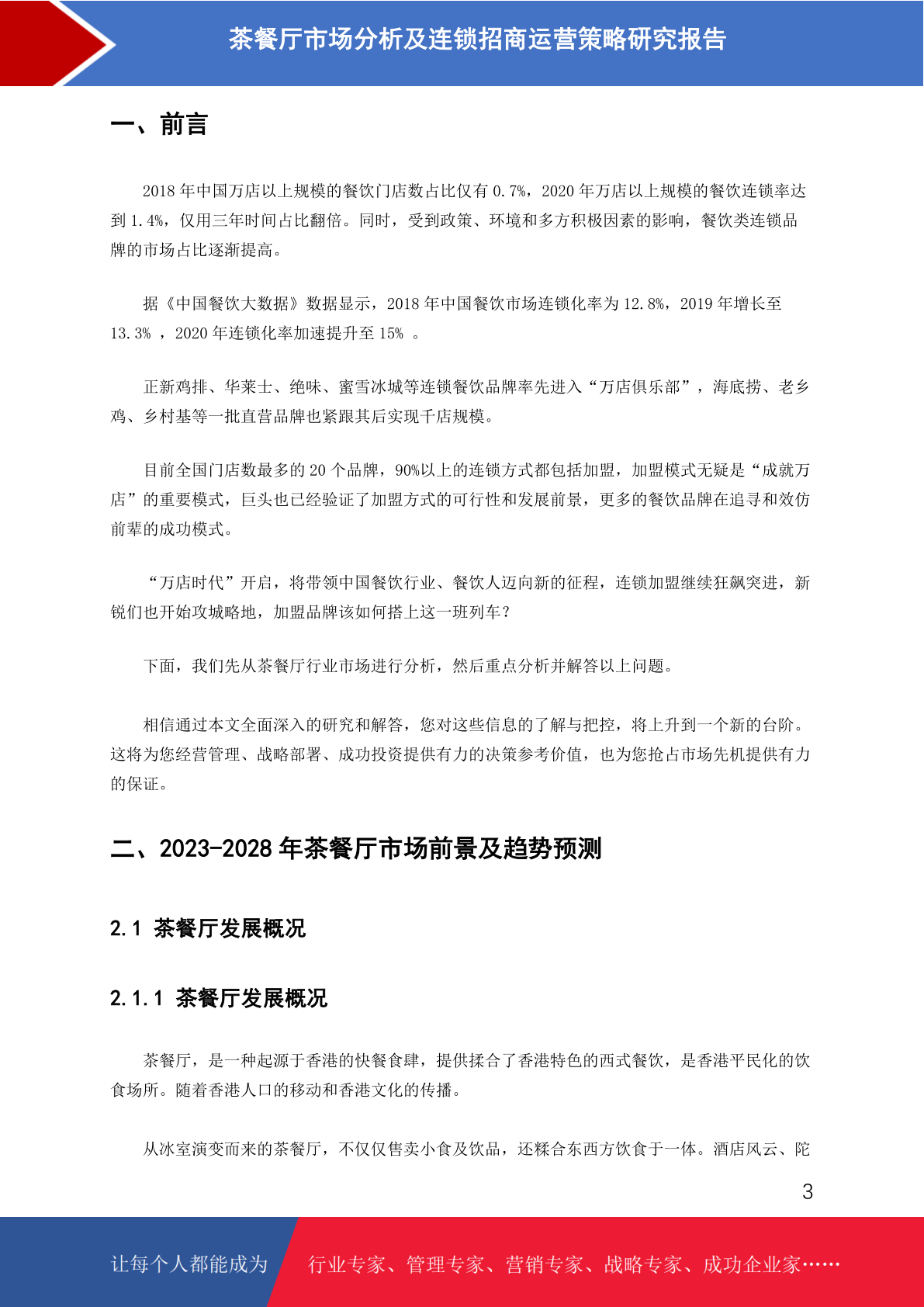 茶餐厅市场分析及连锁招商运营策略研究报告

一、前言

2018 年中国万店以上规模的餐饮门店数占比仅有 0.7%，2020 年万店以上规模的餐饮连锁率达到 1.4%，仅用三年时间占比翻倍。同时，受到政策、环境和多方积极因素的影响，餐饮类连锁品牌的市场占比逐渐提高。

据《中国餐饮大数据》数据显示，2018 年中国餐饮市场连锁化率为 12.8%，2019 年增长至 13.3% ，2020 年连锁化率加速提升至 15% 。

正新鸡排、华莱士、绝味、蜜雪冰城等连锁餐饮品牌率先进入“万店俱乐部”，海底捞、老乡鸡、乡村基等一批直营品牌也紧跟其后实现千店规模。

目前全国门店数最多的 20 个品牌，90%以上的连锁方式都包括加盟，加盟模式无疑是“成就万店”的重要模式，巨头也已经验证了加盟方式的可行性和发展前景，更多的餐饮品牌在追寻和效仿前辈的成功模式。

“万店时代”开启，将带领中国餐饮行业、餐饮人迈向新的征程，连锁加盟继续狂飙突进，新锐们也开始攻城略地，加盟品牌该如何搭上这一班列车？

下面，我们先从茶餐厅行业市场进行分析，然后重点分析并解答以上问题。

相信通过本文全面深入的研究和解答，您对这些信息的了解与把控，将上升到一个新的台阶。这将为您经营管理、战略部署、成功投资提供有力的决策参考价值，也为您抢占市场先机提供有力的保证。

二、2023-2028 年茶餐厅市场前景及趋势预测

2.1 茶餐厅发展概况

2.1.1 茶餐厅发展概况

茶餐厅，是一种起源于香港的快餐食肆，提供揉合了香港特色的西式餐饮，是香港平民化的饮食场所。随着香港人口的移动和香港文化的传播。

从冰室演变而来的茶餐厅，不仅仅售卖小食及饮品，还糅合东西方饮食于一体。酒店风云、陀

3

让每个人都能成为 行业专家、管理专家、营销专家、战略专家、成功企业家……